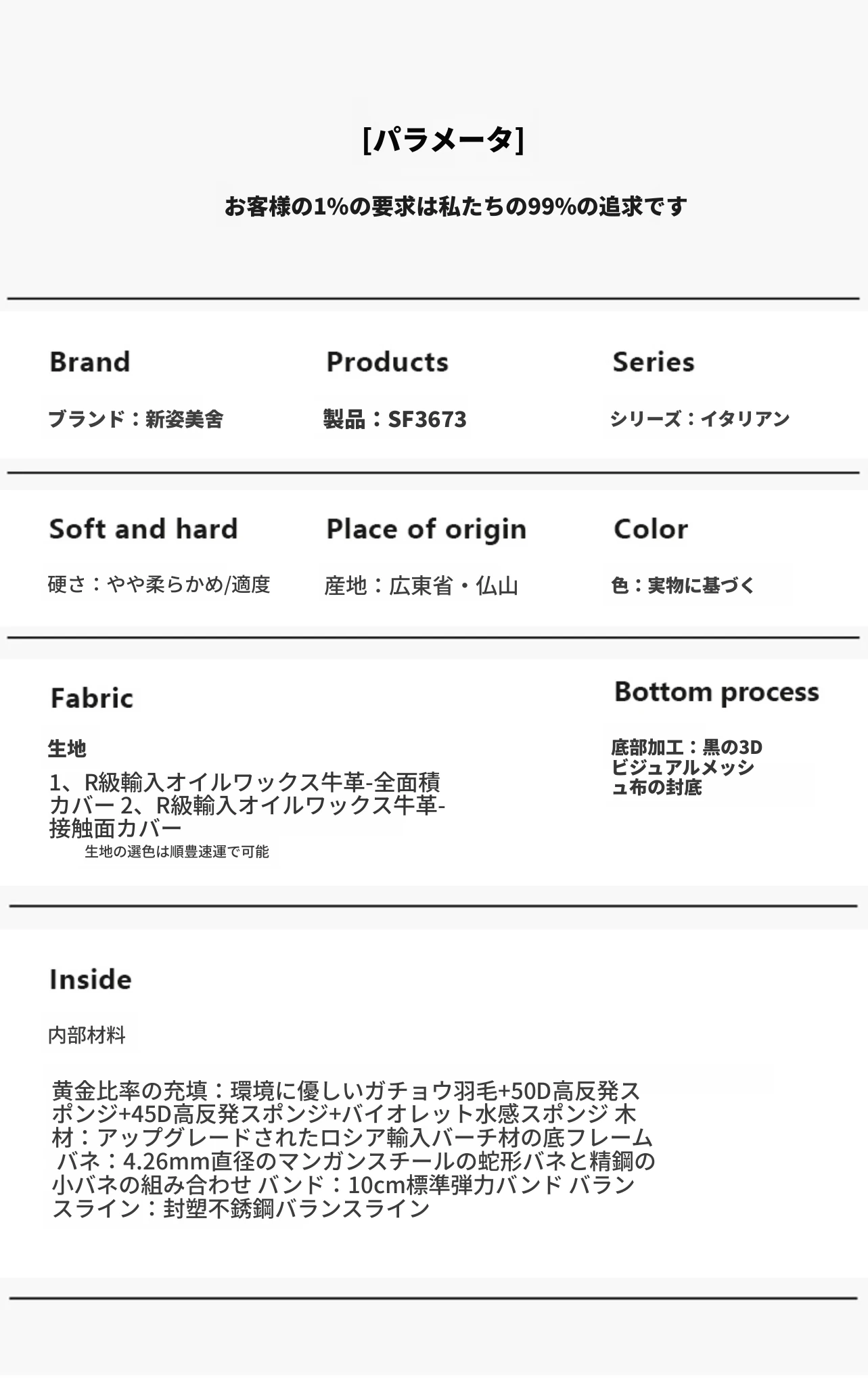 [パラメータ]

お客様の1%の要求は私たちの99%の追求です

Brand

ブランド：新姿美舍

Products

製品：SF3673

Series

シリーズ：イタリアン

Soft and hard

硬さ：やや柔らかめ/適度

Place of origin

産地：広東省・仏山

Color

色：実物に基づく

Fabric

生地

1、R級輸入オイルワックス牛革-全面積カバー 2、R級輸入オイルワックス牛革-接触面カバー

生地の選色は順豊速運で可能

Bottom process

底部加工：黒の3Dビジュアルメッシュ布の封底

Inside

内部材料

黄金比率の充填：環境に優しいガチョウ羽毛+50D高反発スポンジ+45D高反発スポンジ+バイオレット水感スポンジ 木材：アップグレードされたロシア輸入バーチ材の底フレーム バネ：4.26mm直径のマンガンスチールの蛇形バネと精鋼の小バネの組み合わせ バンド：10cm標準弾力バンド バランスライン：封塑不銹鋼バランスライン